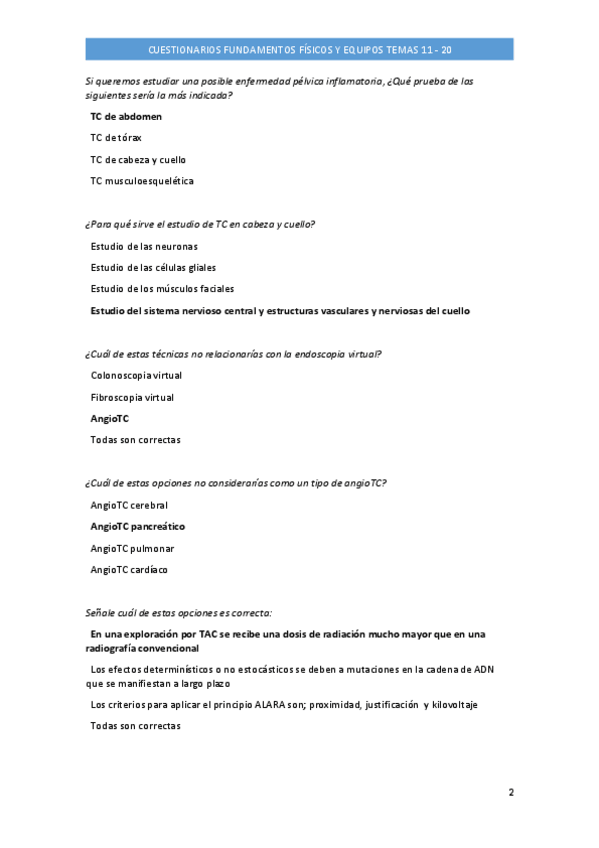 CUESTIONARIOS FUNDAMENTOS FÍSICOS Y EQUIPOS TEMAS 11 - 20

Si queremos estudiar una posible enfermedad pélvica inflamatoria, ¿Qué prueba de las siguientes sería la más indicada?

TC de abdomen

TC de tórax

TC de cabeza y cuello

TC musculoesquelética

¿Para qué sirve el estudio de TC en cabeza y cuello?

Estudio de las neuronas

Estudio de las células gliales

Estudio de los músculos faciales

Estudio del sistema nervioso central y estructuras vasculares y nerviosas del cuello

¿Cuál de estas técnicas no relacionarías con la endoscopia virtual?

Colonoscopia virtual

Fibroscopia virtual

AngioTC

Todas son correctas

¿Cuál de estas opciones no considerarías como un tipo de angioTC?

AngioTC cerebral

AngioTC pancreático

AngioTC pulmonar

AngioTC cardíaco

Señale cuál de estas opciones es correcta:

En una exploración por TAC se recibe una dosis de radiación mucho mayor que en una radiografía convencional

Los efectos determinísticos o no estocásticos se deben a mutaciones en la cadena de ADN que se manifiestan a largo plazo

Los criterios para aplicar el principio ALARA son; proximidad, justificación y kilovoltaje

Todas son correctas

2